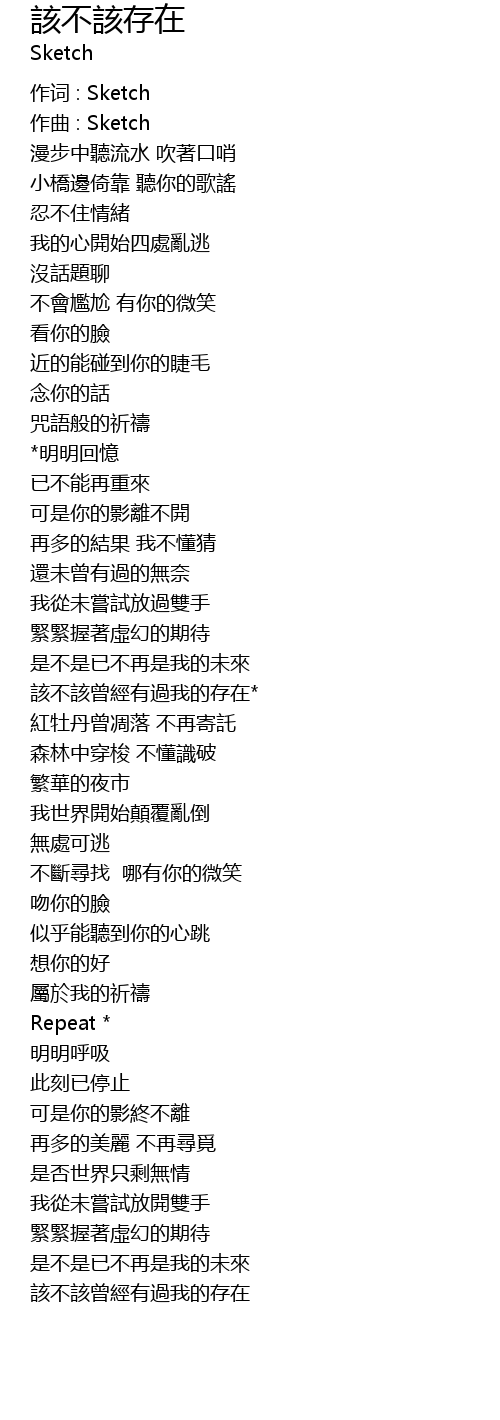 該不該存在
Sketch

作词 : Sketch
作曲 : Sketch
漫步中聽流水 吹著口哨
小橋邊倚靠 聽你的歌謠
忍不住情緒
我的心開始四處亂逃
沒話題聊
不會尷尬 有你的微笑
看你的臉
近的能碰到你的睫毛
念你的話
咒語般的祈禱
*明明回憶
已不能再重來
可是你的影離不開
再多的結果 我不懂猜
還未曾有過的無奈
我從未嘗試放過雙手
緊緊握著虛幻的期待
是不是已不再是我的未來
該不該曾經有過我的存在*
紅牡丹曾凋落 不再寄託
森林中穿梭 不懂識破
繁華的夜市
我世界開始顛覆亂倒
無處可逃
不斷尋找 哪有你的微笑
吻你的臉
似乎能聽到你的心跳
想你的好
屬於我的祈禱
Repeat *
明明呼吸
此刻已停止
可是你的影終不離
再多的美麗 不再尋覓
是否世界只剩無情
我從未嘗試放開雙手
緊緊握著虛幻的期待
是不是已不再是我的未來
該不該曾經有過我的存在